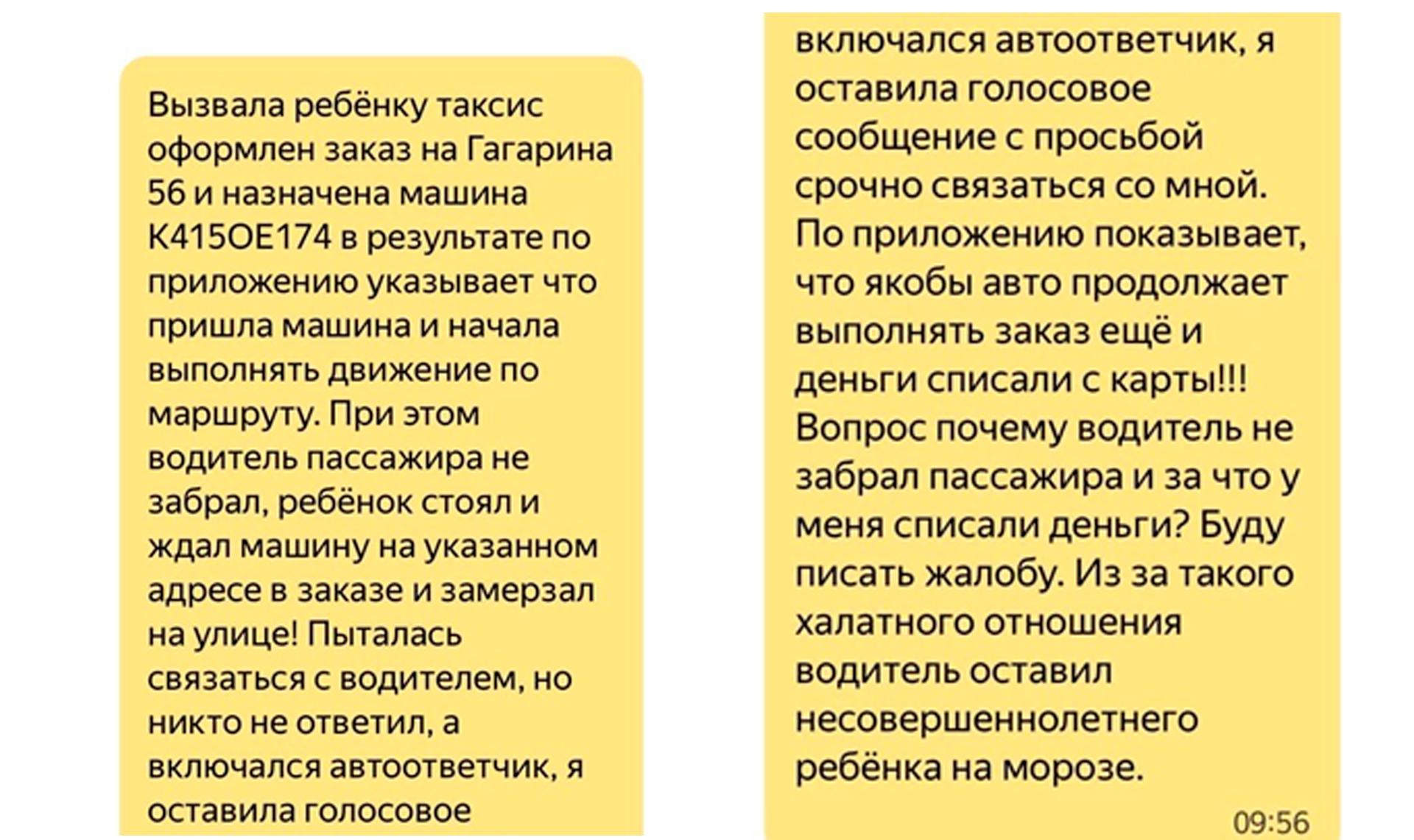 Вызвала ребёнку таксис оформлен заказ на Гагарина 56 и назначена машина К415ОЕ174 в результате по приложению указывает что пришла машина и начала выполнять движение по маршруту. При этом водитель пассажира не забрал, ребёнок стоял и ждал машину на указанном адресе в заказе и замерзал на улице! Пыталась связаться с водителем, но никто не ответил, а включался автоответчик, я оставила голосовое

включался автоответчик, я оставила голосовое сообщение с просьбой срочно связаться со мной. По приложению показывает, что якобы авто продолжает выполнять заказ ещё и деньги списали с карты!!! Вопрос почему водитель не забрал пассажира и за что у меня списали деньги? Буду писать жалобу. Из за такого халатного отношения водитель оставил несовершеннолетнего ребёнка на морозе.

09:56